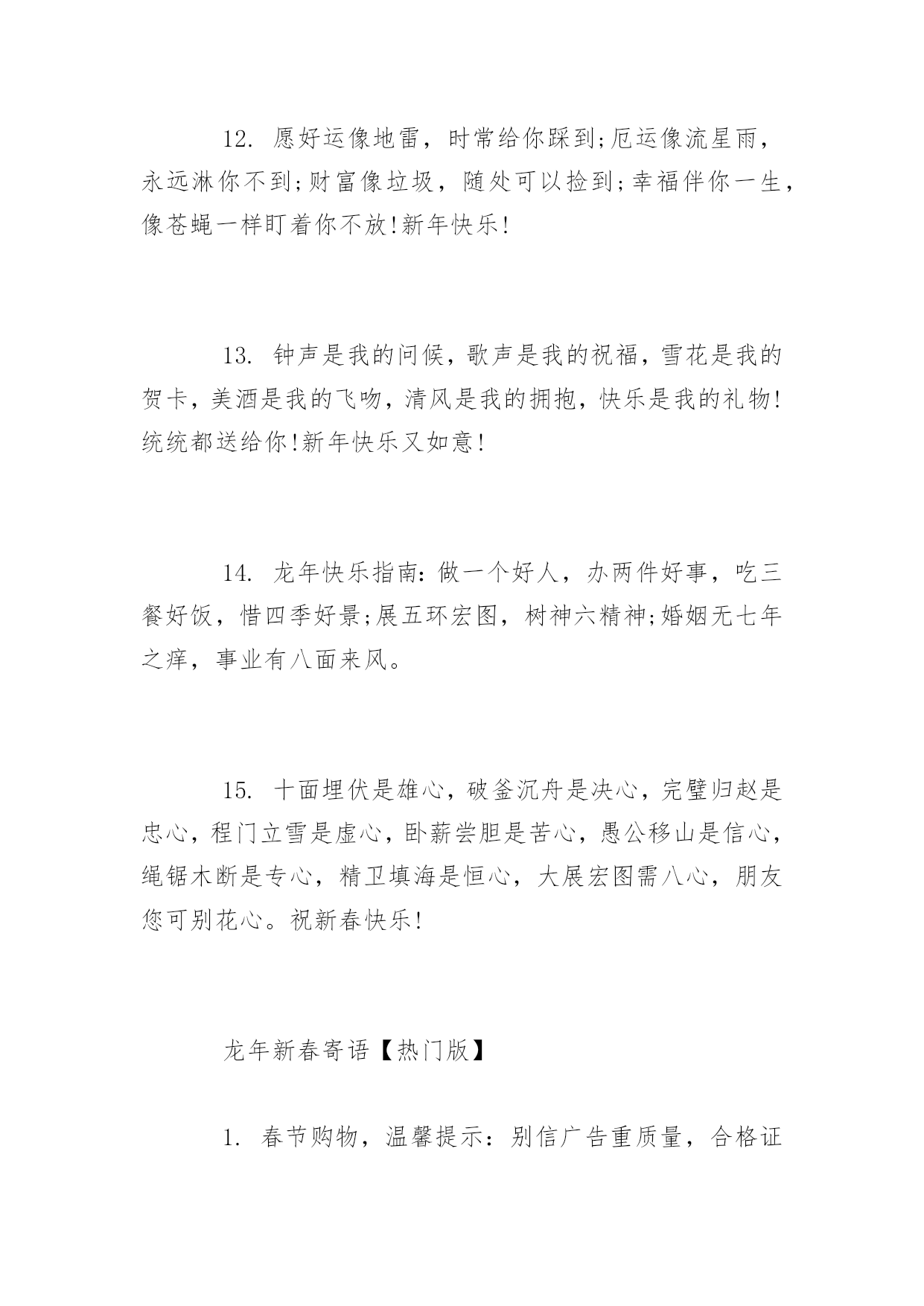 12. 愿好运像地雷，时常给你踩到;厄运像流星雨，永远淋你不到;财富像垃圾，随处可以捡到;幸福伴你一生，像苍蝇一样盯着你不放!新年快乐!

13. 钟声是我的问候，歌声是我的祝福，雪花是我的贺卡，美酒是我的飞吻，清风是我的拥抱，快乐是我的礼物!统统都送给你!新年快乐又如意!

14. 龙年快乐指南：做一个好人，办两件好事，吃三餐好饭，惜四季好景;展五环宏图，树神六精神;婚姻无七年之痒，事业有八面来风。

15. 十面埋伏是雄心，破釜沉舟是决心，完璧归赵是忠心，程门立雪是虚心，卧薪尝胆是苦心，愚公移山是信心，绳锯木断是专心，精卫填海是恒心，大展宏图需八心，朋友您可别花心。祝新春快乐!

龙年新春寄语【热门版】

1. 春节购物，温馨提示：别信广告重质量，合格证